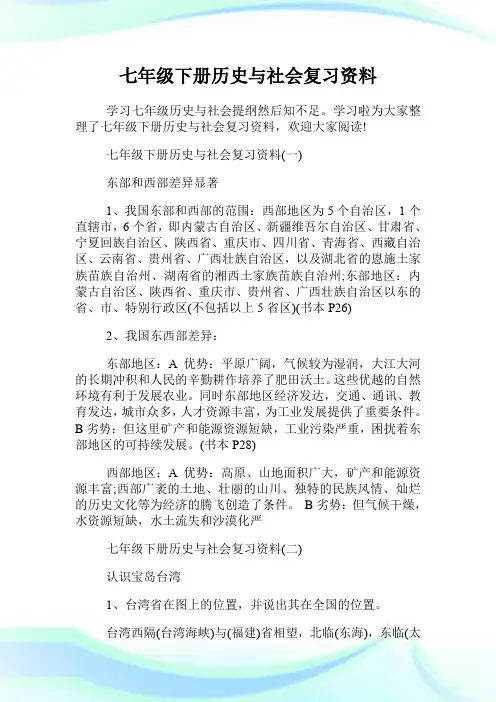 七年级下册历史与社会复习资料

学习七年级历史与社会提纲然后知不足。学习啦为大家整理了七年级下册历史与社会复习资料，欢迎大家阅读!

七年级下册历史与社会复习资料(一)

东部和西部差异显著

1、我国东部和西部的范围：西部地区为5个自治区，1个直辖市，6个省，即内蒙古自治区、新疆维吾尔自治区、甘肃省、宁夏回族自治区、陕西省、重庆市、四川省、青海省、西藏自治区、云南省、贵州省、广西壮族自治区，以及湖北省的恩施土家族苗族自治州、湖南省的湘西土家族苗族自治州;东部地区：内蒙古自治区、陕西省、重庆市、贵州省、广西壮族自治区以东的省、市、特别行政区(不包括以上5省区)(书本P26)

2、我国东西部差异：

东部地区：A 优势：平原广阔，气候较为湿润，大江大河的长期冲积和人民的辛勤耕作培养了肥田沃土。这些优越的自然环境有利于发展农业。同时东部地区经济发达，交通、通讯、教育发达，城市众多，人才资源丰富，为工业发展提供了重要条件。B 劣势：但这里矿产和能源资源短缺，工业污染严重，困扰着东部地区的可持续发展。(书本P28)

西部地区：A 优势：高原、山地面积广大，矿产和能源资源丰富;西部广袤的土地、壮丽的山川、独特的民族风情、灿烂的历史文化等为经济的腾飞创造了条件。 B 劣势：但气候干燥，水资源短缺，水土流失和沙漠化严

七年级下册历史与社会复习资料(二)

认识宝岛台湾

1、台湾省在图上的位置，并说出其在全国的位置。

台湾西隔(台湾海峡)与(福建)省相望，北临(东海)，东临(太